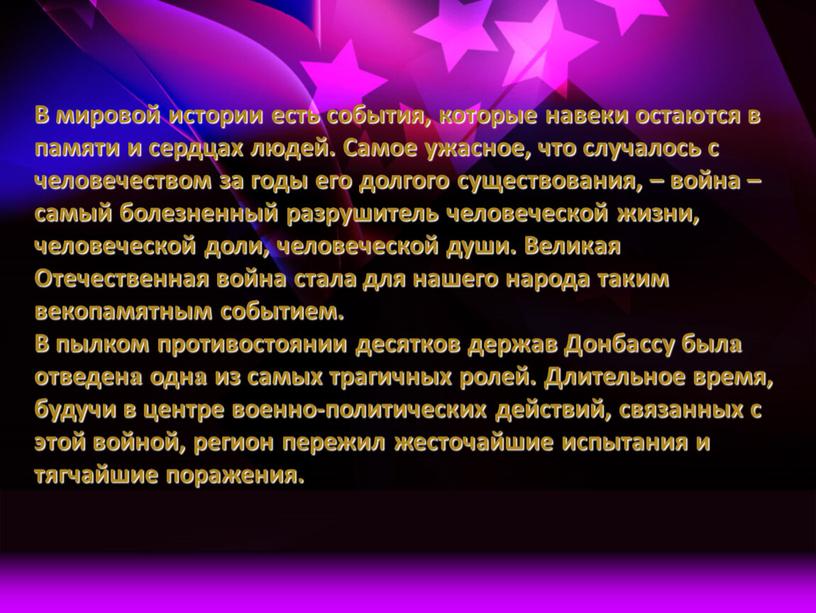 В мировой истории есть события, которые навеки остаются в памяти и сердцах людей. Самое ужасное, что случалось с человечеством за годы его долгого существования, – война – самый болезненный разрушитель человеческой жизни, человеческой доли, человеческой души. Великая Отечественная война стала для нашего народа таким векопамятным событием.
В пылком противостоянии десятков держав Донбассу была отведена одна из самых трагичных ролей. Длительное время, будучи в центре военно-политических действий, связанных с этой войной, регион пережил жесточайшие испытания и тягчайшие поражения.